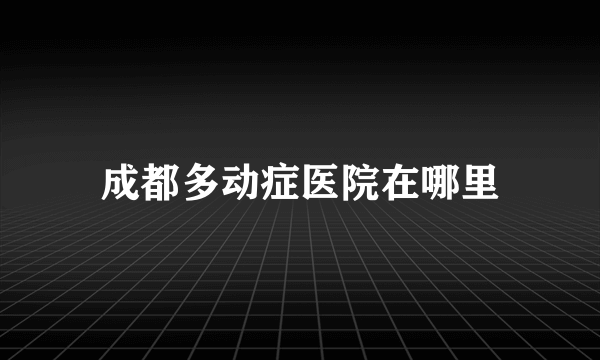 成都多动症医院在哪里